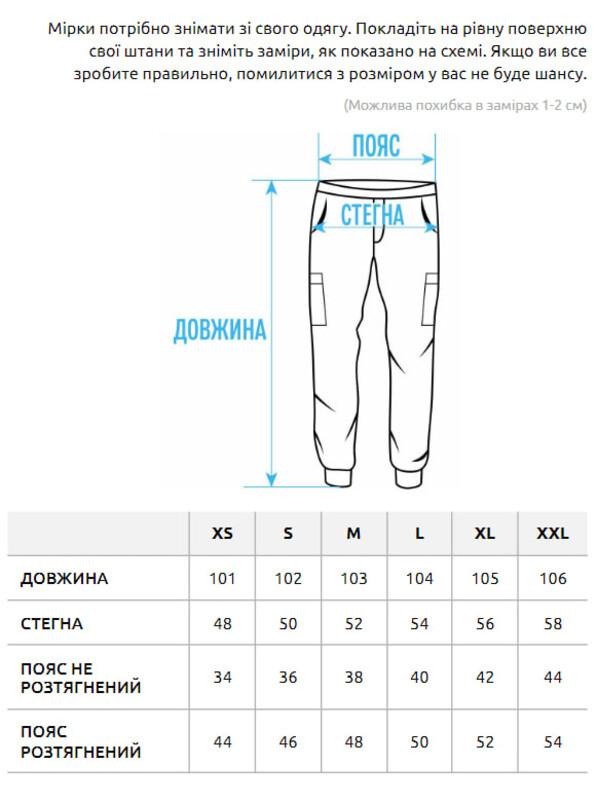 Мірки потрібно знімати зі свого одягу. Покладіть на рівну поверхню свої штани та зніміть заміри, як показано на схемі. Якщо ви все зробите правильно, помилитися з розміром у вас не буде шансу.

(Можлива похибка в замірах 1-2 см)

ПОЯС

СТЕГНА

ДОВЖИНА

| | XS | S | M | L | XL | XXL |
|---|---|---|---|---|---|---|
| ДОВЖИНА | 101 | 102 | 103 | 104 | 105 | 106 |
| СТЕГНА | 48 | 50 | 52 | 54 | 56 | 58 |
| ПОЯС НЕ РОЗТЯГНЕНИЙ | 34 | 36 | 38 | 40 | 42 | 44 |
| ПОЯС РОЗТЯГНЕНИЙ | 44 | 46 | 48 | 50 | 52 | 54 |